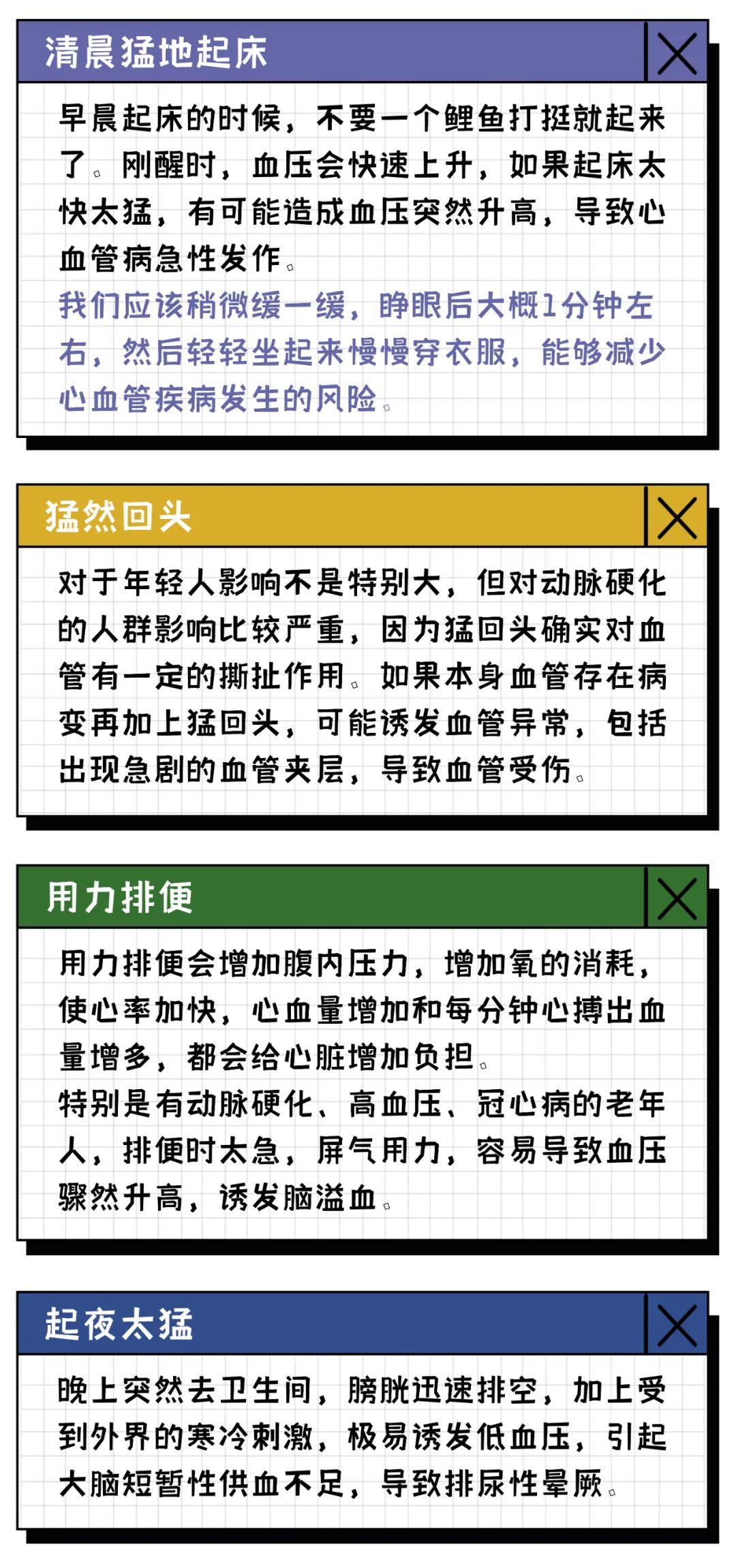 清晨猛地起床

早晨起床的时候，不要一个鲤鱼打挺就起来了。刚醒时，血压会快速上升，如果起床太快太猛，有可能造成血压突然升高，导致心血管病急性发作。

我们应该稍微缓一缓，睁眼后大概1分钟左右，然后轻轻坐起来慢慢穿衣服，能够减少心血管疾病发生的风险。

猛然回头

对于年轻人影响不是特别大，但对动脉硬化的人群影响比较严重，因为猛回头确实对血管有一定的撕扯作用。如果本身血管存在病变再加上猛回头，可能诱发血管异常，包括出现急剧的血管夹层，导致血管受伤。

用力排便

用力排便会增加腹内压力，增加氧的消耗，使心率加快，心血量增加和每分钟心搏出血量增多，都会给心脏增加负担。

特别是有动脉硬化、高血压、冠心病的老年人，排便时太急，屏气用力，容易导致血压骤然升高，诱发脑溢血。

起夜太猛

晚上突然去卫生间，膀胱迅速排空，加上受到外界的寒冷刺激，极易诱发低血压，引起大脑短暂性供血不足，导致排尿性晕厥。